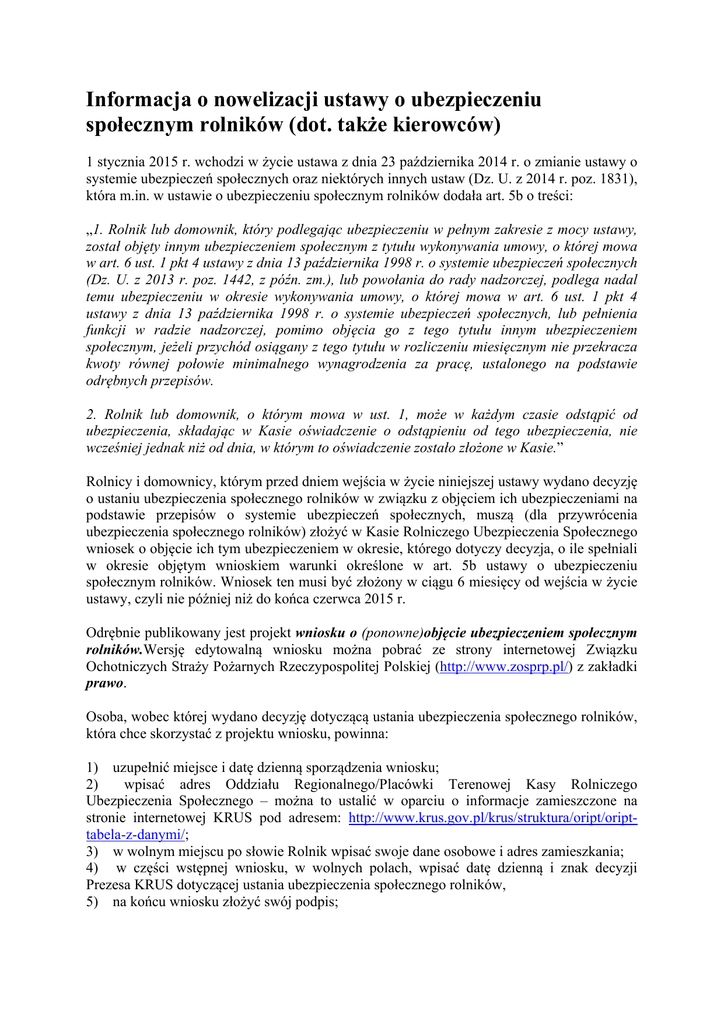 Informacja o nowelizacji ustawy o ubezpieczeniu społecznym rolników (dot. także kierowców)

1 stycznia 2015 r. wchodzi w życie ustawa z dnia 23 października 2014 r. o zmianie ustawy o systemie ubezpieczeń społecznych oraz niektórych innych ustaw (Dz. U. z 2014 r. poz. 1831), która m.in. w ustawie o ubezpieczeniu społecznym rolników dodała art. 5b o treści:

„1. Rolnik lub domownik, który podlegając ubezpieczeniu w pełnym zakresie z mocy ustawy, został objęty innym ubezpieczeniem społecznym z tytułu wykonywania umowy, o której mowa w art. 6 ust. 1 pkt 4 ustawy z dnia 13 października 1998 r. o systemie ubezpieczeń społecznych (Dz. U. z 2013 r. poz. 1442, z późn. zm.), lub powołania do rady nadzorczej, podlega nadal temu ubezpieczeniu w okresie wykonywania umowy, o której mowa w art. 6 ust. 1 pkt 4 ustawy z dnia 13 października 1998 r. o systemie ubezpieczeń społecznych, lub pełnienia funkcji w radzie nadzorczej, pomimo objęcia go z tego tytułu innym ubezpieczeniem społecznym, jeżeli przychód osiągany z tego tytułu w rozliczeniu miesięcznym nie przekracza kwoty równej połowie minimalnego wynagrodzenia za pracę, ustalonego na podstawie odrębnych przepisów.

2. Rolnik lub domownik, o którym mowa w ust. 1, może w każdym czasie odstąpić od ubezpieczenia, składając w Kasie oświadczenie o odstąpieniu od tego ubezpieczenia, nie wcześniej jednak niż od dnia, w którym to oświadczenie zostało złożone w Kasie.”

Rolnicy i domownicy, którym przed dniem wejścia w życie niniejszej ustawy wydano decyzję o ustaniu ubezpieczenia społecznego rolników w związku z objęciem ich ubezpieczeniami na podstawie przepisów o systemie ubezpieczeń społecznych, muszą (dla przywrócenia ubezpieczenia społecznego rolników) złożyć w Kasie Rolniczego Ubezpieczenia Społecznego wniosek o objęcie ich tym ubezpieczeniem w okresie, którego dotyczy decyzja, o ile spełniali w okresie objętym wnioskiem warunki określone w art. 5b ustawy o ubezpieczeniu społecznym rolników. Wniosek ten musi być złożony w ciągu 6 miesięcy od wejścia w życie ustawy, czyli nie później niż do końca czerwca 2015 r.

Odrębnie publikowany jest projekt wniosku o (ponowne)objęcie ubezpieczeniem społecznym rolników.Wersję edytowalną wniosku można pobrać ze strony internetowej Związku Ochotniczych Straży Pożarnych Rzeczypospolitej Polskiej (http://www.zosprp.pl/) z zakładki prawo.

Osoba, wobec której wydano decyzję dotyczącą ustania ubezpieczenia społecznego rolników, która chce skorzystać z projektu wniosku, powinna:

1) uzupełnić miejsce i datę dzienną sporządzenia wniosku;
2) wpisać adres Oddziału Regionalnego/Placówki Terenowej Kasy Rolniczego Ubezpieczenia Społecznego – można to ustalić w oparciu o informacje zamieszczone na stronie internetowej KRUS pod adresem: http://www.krus.gov.pl/krus/struktura/oript/oript-tabela-z-danymi/;
3) w wolnym miejscu po słowie Rolnik wpisać swoje dane osobowe i adres zamieszkania;
4) w części wstępnej wniosku, w wolnych polach, wpisać datę dzienną i znak decyzji Prezesa KRUS dotyczącej ustania ubezpieczenia społecznego rolników,
5) na końcu wniosku złożyć swój podpis;